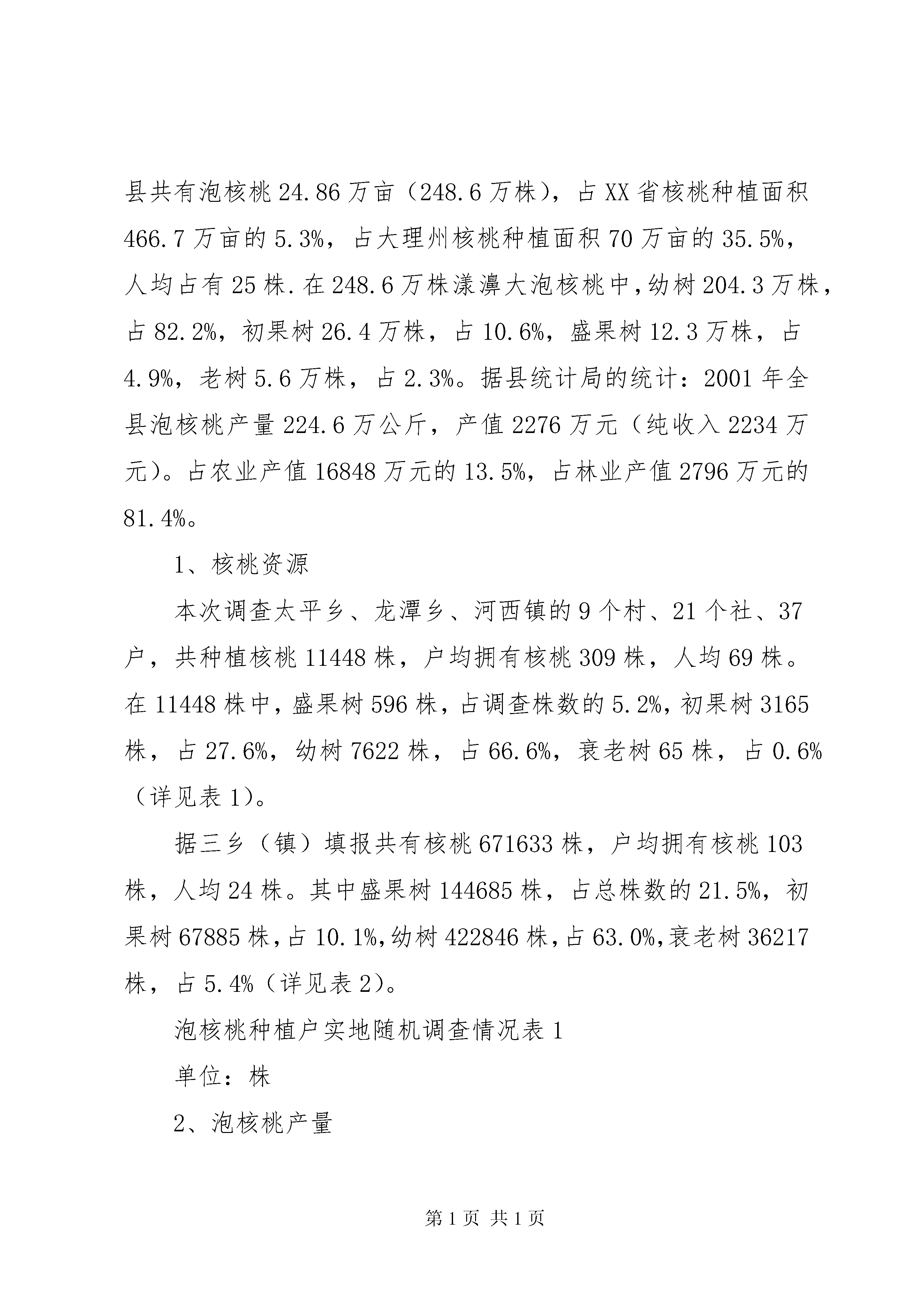 县共有泡核桃24.86万亩（248.6万株），占XX省核桃种植面积466.7万亩的5.3%，占大理州核桃种植面积70万亩的35.5%，人均占有25株.在248.6万株漾濞大泡核桃中，幼树204.3万株，占82.2%，初果树26.4万株，占10.6%，盛果树12.3万株，占4.9%，老树5.6万株，占2.3%。据县统计局的统计：2001年全县泡核桃产量224.6万公斤，产值2276万元（纯收入2234万元）。占农业产值16848万元的13.5%，占林业产值2796万元的81.4%。

1、核桃资源

本次调查太平乡、龙潭乡、河西镇的9个村、21个社、37户，共种植核桃11448株，户均拥有核桃309株，人均69株。在11448株中，盛果树596株，占调查株数的5.2%，初果树3165株，占27.6%，幼树7622株，占66.6%，衰老树65株，占0.6%（详见表1）。

据三乡（镇）填报共有核桃671633株，户均拥有核桃103株，人均24株。其中盛果树144685株，占总株数的21.5%，初果树67885株，占10.1%，幼树422846株，占63.0%，衰老树36217株，占5.4%（详见表2）。

泡核桃种植户实地随机调查情况表1

单位：株

2、泡核桃产量

第1页 共1页